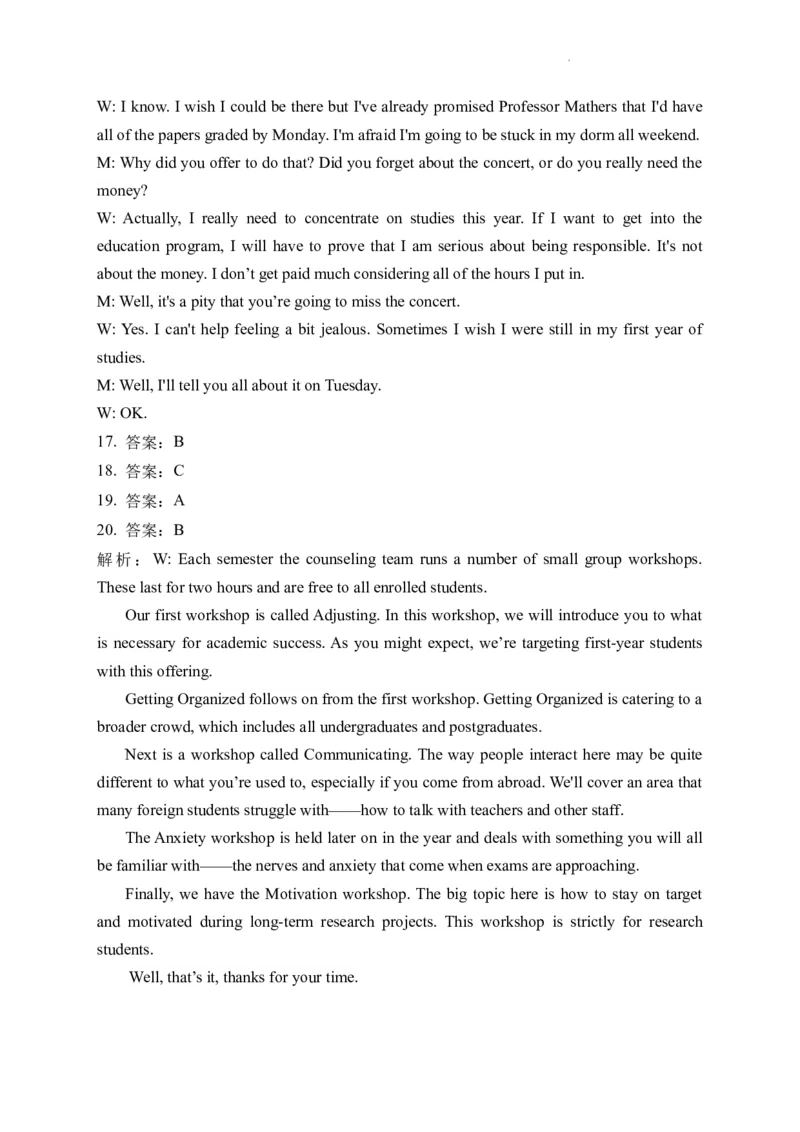 W: I know. I wish I could be there but I've already promised Professor Mathers that I'd have all of the papers graded by Monday. I'm afraid I'm going to be stuck in my dorm all weekend.
M: Why did you offer to do that? Did you forget about the concert, or do you really need the money?
W: Actually, I really need to concentrate on studies this year. If I want to get into the education program, I will have to prove that I am serious about being responsible. It's not about the money. I don't get paid much considering all of the hours I put in.
M: Well, it's a pity that you're going to miss the concert.
W: Yes. I can't help feeling a bit jealous. Sometimes I wish I were still in my first year of studies.
M: Well, I'll tell you all about it on Tuesday.
W: OK.
17. 答案：B
18. 答案：C
19. 答案：A
20. 答案：B
解析：W: Each semester the counseling team runs a number of small group workshops. These last for two hours and are free to all enrolled students.

Our first workshop is called Adjusting. In this workshop, we will introduce you to what is necessary for academic success. As you might expect, we're targeting first-year students with this offering.

Getting Organized follows on from the first workshop. Getting Organized is catering to a broader crowd, which includes all undergraduates and postgraduates.

Next is a workshop called Communicating. The way people interact here may be quite different to what you're used to, especially if you come from abroad. We'll cover an area that many foreign students struggle with——how to talk with teachers and other staff.

The Anxiety workshop is held later on in the year and deals with something you will all be familiar with——the nerves and anxiety that come when exams are approaching.

Finally, we have the Motivation workshop. The big topic here is how to stay on target and motivated during long-term research projects. This workshop is strictly for research students.

Well, that's it, thanks for your time.